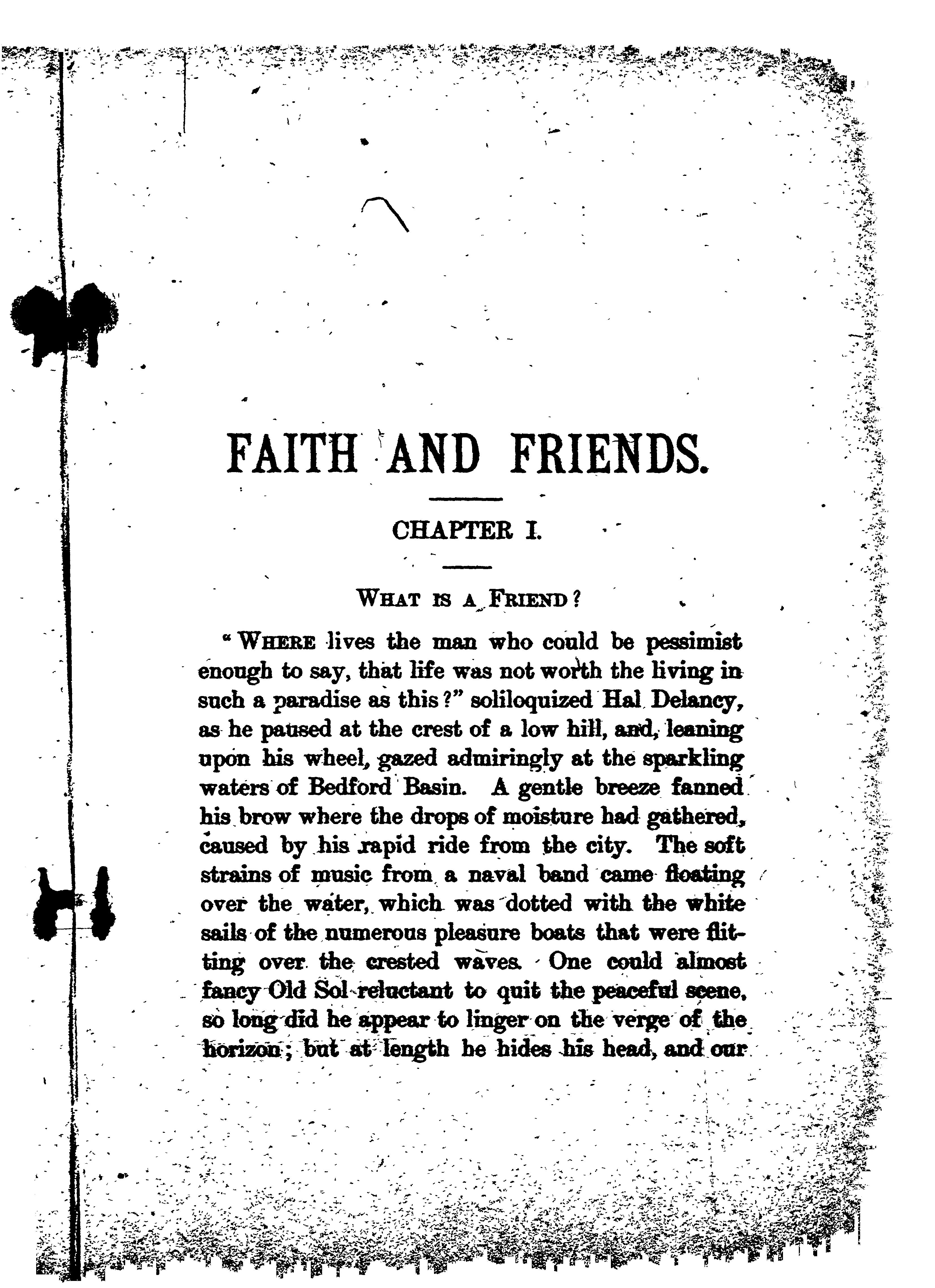 FAITH AND FRIENDS.

CHAPTER I.

WHAT IS A FRIEND?

"WHERE lives the man who could be pessimist enough to say, that life was not worth the living in such a paradise as this?" soliloquized Hal Delancy, as he paused at the crest of a low hill, and, leaning upon his wheel, gazed admiringly at the sparkling waters of Bedford Basin. A gentle breeze fanned his brow where the drops of moisture had gathered, caused by his rapid ride from the city. The soft strains of music from a naval band came floating over the water, which was dotted with the white sails of the numerous pleasure boats that were flitting over the crested waves. One could almost fancy Old Sol reluctant to quit the peaceful scene, so long did he appear to linger on the verge of the horizon; but at length he hides his head, and our